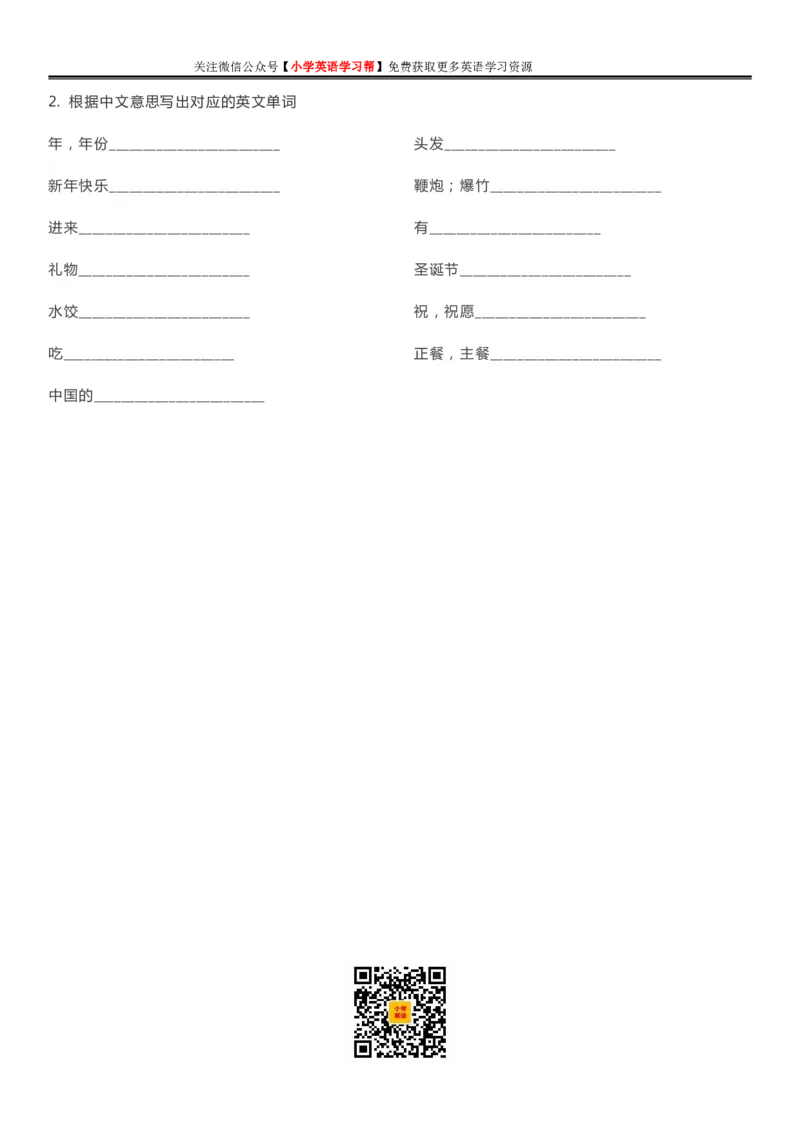 关注微信公众号【小学英语学习帮】免费获取更多英语学习资源

2.根据中文意思写出对应的英文单词

年，年份____

新年快乐____

进来____

礼物____

水饺____

吃____

中国的____

头发____

鞭炮；爆竹____

有____

圣诞节____

祝，祝愿____

正餐，主餐____